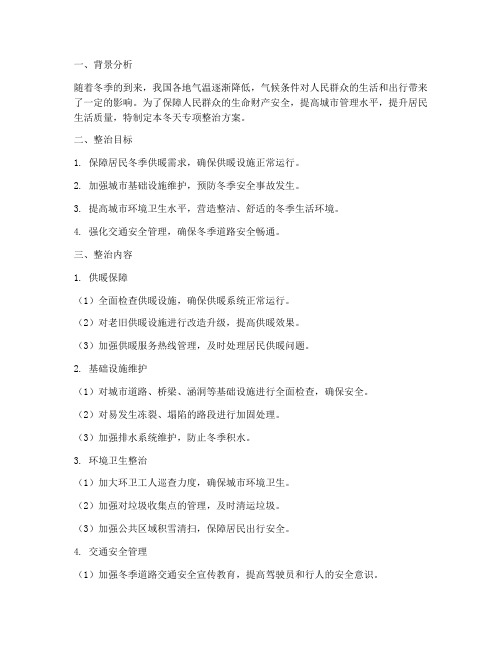 一、背景分析

随着冬季的到来，我国各地气温逐渐降低，气候条件对人民群众的生活和出行带来了一定的影响。为了保障人民群众的生命财产安全，提高城市管理水平，提升居民生活质量，特制定本冬天专项整治方案。

二、整治目标

1. 保障居民冬季供暖需求，确保供暖设施正常运行。

2. 加强城市基础设施维护，预防冬季安全事故发生。

3. 提高城市环境卫生水平，营造整洁、舒适的冬季生活环境。

4. 强化交通安全管理，确保冬季道路安全畅通。

三、整治内容

1. 供暖保障

（1）全面检查供暖设施，确保供暖系统正常运行。

（2）对老旧供暖设施进行改造升级，提高供暖效果。

（3）加强供暖服务热线管理，及时处理居民供暖问题。

2. 基础设施维护

（1）对城市道路、桥梁、涵洞等基础设施进行全面检查，确保安全。

（2）对易发生冻裂、塌陷的路段进行加固处理。

（3）加强排水系统维护，防止冬季积水。

3. 环境卫生整治

（1）加大环卫工人巡查力度，确保城市环境卫生。

（2）加强对垃圾收集点的管理，及时清运垃圾。

（3）加强公共区域积雪清扫，保障居民出行安全。

4. 交通安全管理

（1）加强冬季道路交通安全宣传教育，提高驾驶员和行人的安全意识。